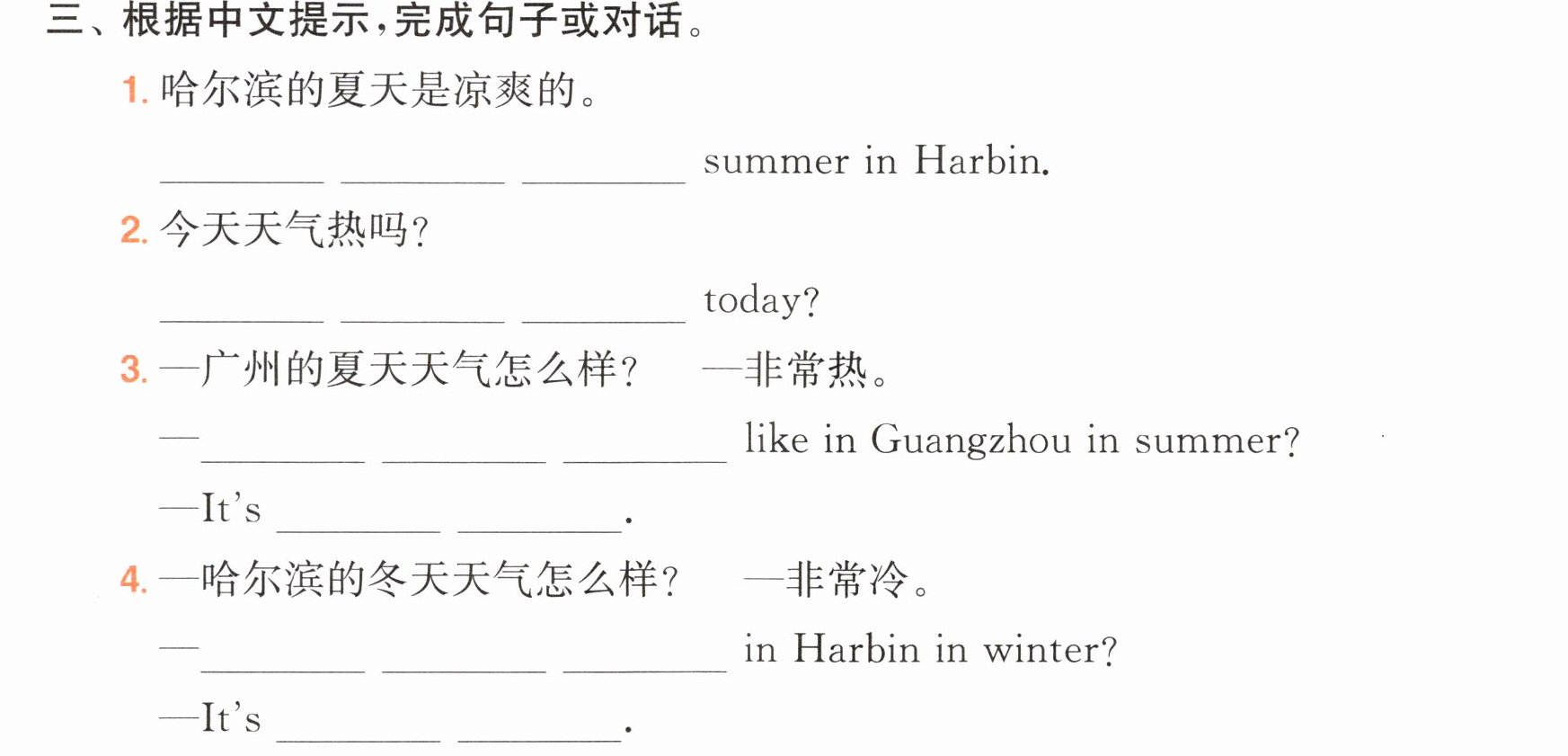 三、根据中文提示,完成句子或对话。

1.哈尔滨的夏天是凉爽的。

____ ____ ____ summer in Harbin.

2.今天天气热吗?

____ ____ ____ today?

3.—广州的夏天天气怎么样? —非常热。

—____ ____ ____ like in Guangzhou in summer?

—It's ____ ____.

4.—哈尔滨的冬天天气怎么样? —非常冷。

—____ ____ ____ in Harbin in winter?

—It's ____ ____.